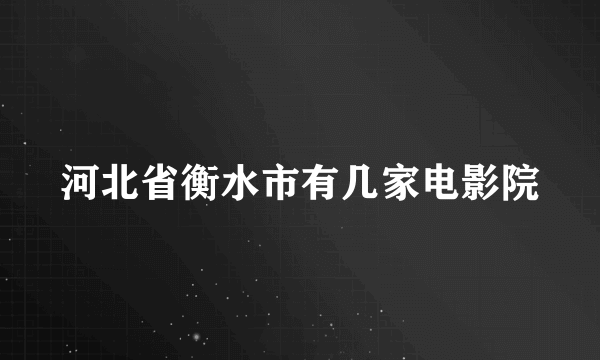 河北省衡水市有几家电影院